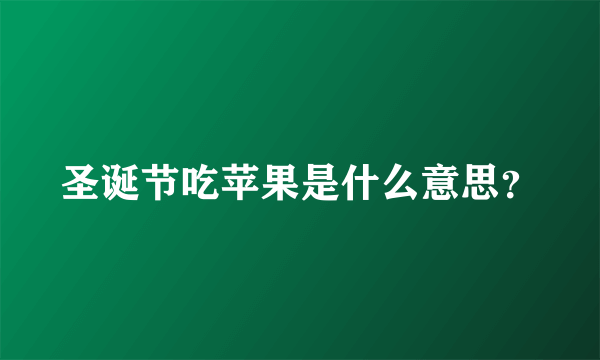 圣诞节吃苹果是什么意思？